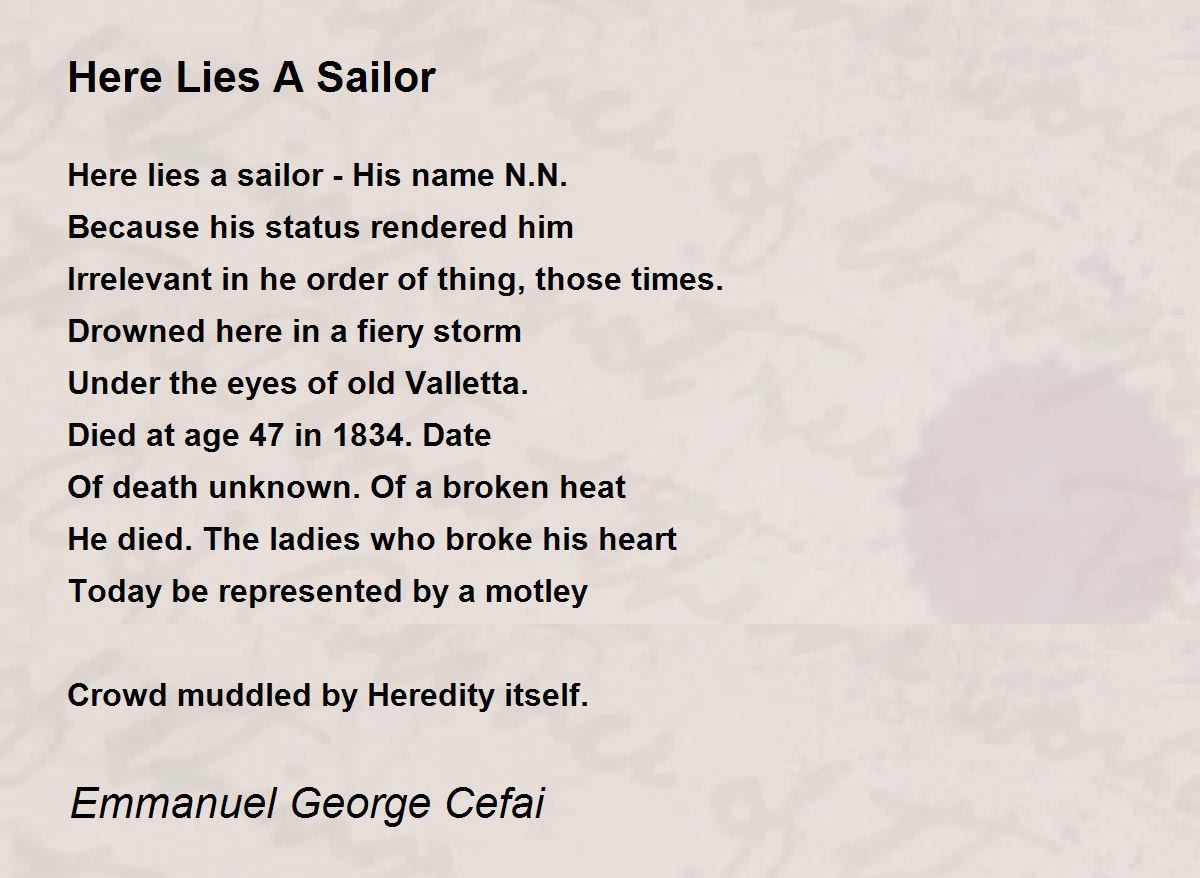 Here Lies A Sailor

Here lies a sailor - His name N.N.
Because his status rendered him
Irrelevant in he order of thing, those times.
Drowned here in a fiery storm
Under the eyes of old Valletta.
Died at age 47 in 1834. Date
Of death unknown. Of a broken heat
He died. The ladies who broke his heart
Today be represented by a motley

Crowd muddled by Heredity itself.

Emmanuel George Cefai